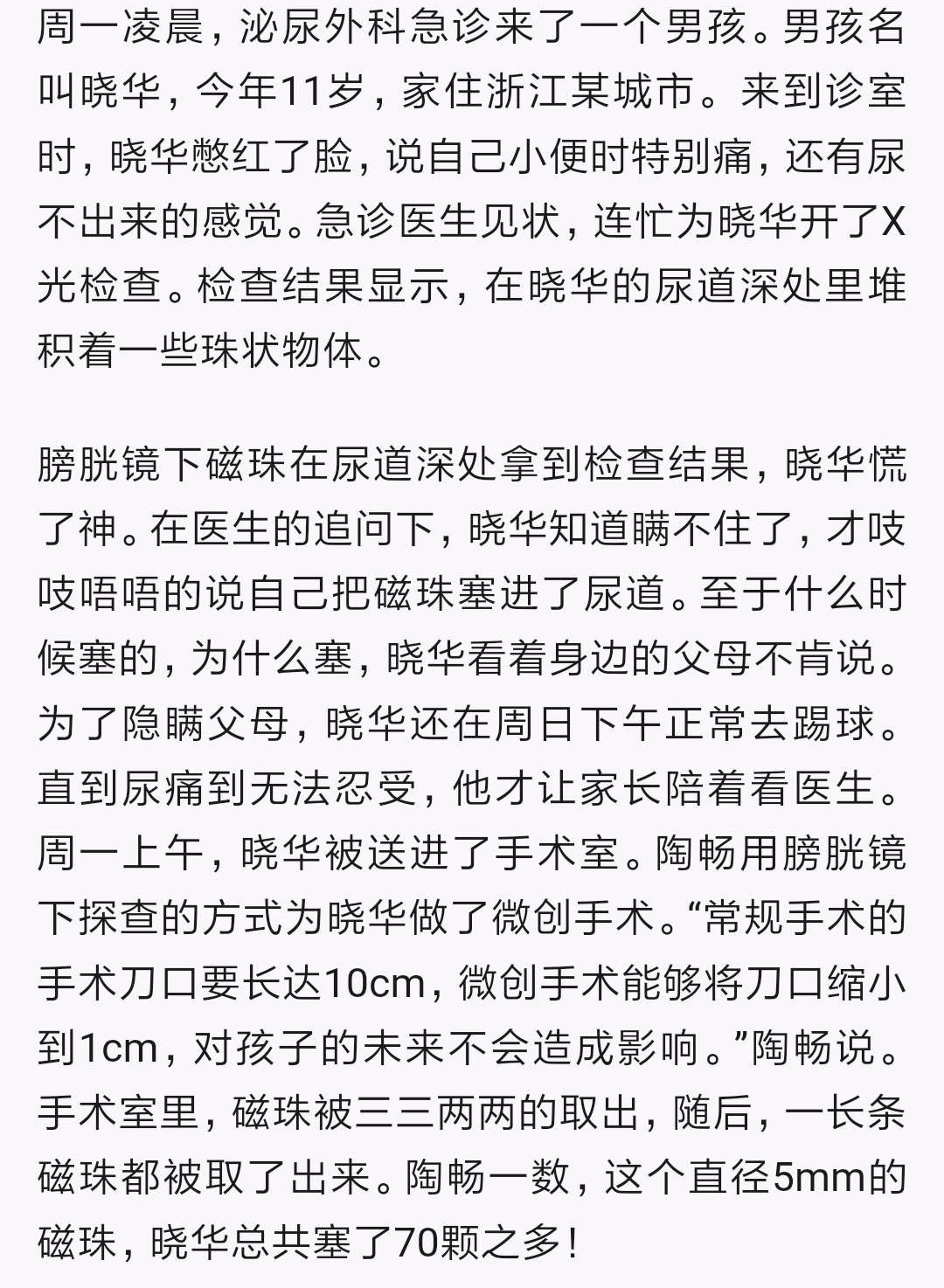 周一凌晨，泌尿外科急诊来了一个男孩。男孩名叫晓华，今年11岁，家住浙江某城市。来到诊室时，晓华憋红了脸，说自己小便时特别痛，还有尿不出来的感觉。急诊医生见状，连忙为晓华开了X光检查。检查结果显示，在晓华的尿道深处里堆积着一些珠状物体。

膀胱镜下磁珠在尿道深处拿到检查结果，晓华慌了神。在医生的追问下，晓华知道瞒不住了，才吱吱唔唔的说自己把磁珠塞进了尿道。至于什么时候塞的，为什么塞，晓华看着身边的父母不肯说。为了隐瞒父母，晓华还在周日下午正常去踢球。直到尿痛到无法忍受，他才让家长陪着看医生。周一上午，晓华被送进了手术室。陶畅用膀胱镜下探查的方式为晓华做了微创手术。“常规手术的手术刀口要长达10cm，微创手术能够将刀口缩小到1cm，对孩子的未来不会造成影响。”陶畅说。手术室里，磁珠被三三两两的取出，随后，一长条磁珠都被取了出来。陶畅一数，这个直径5mm的磁珠，晓华总共塞了70颗之多！